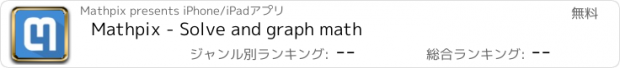 Mathpix presents iPhone/iPadアプリ
無料
Mathpix - Solve and graph math
ジャンル別ランキング: --
総合ランキング: --